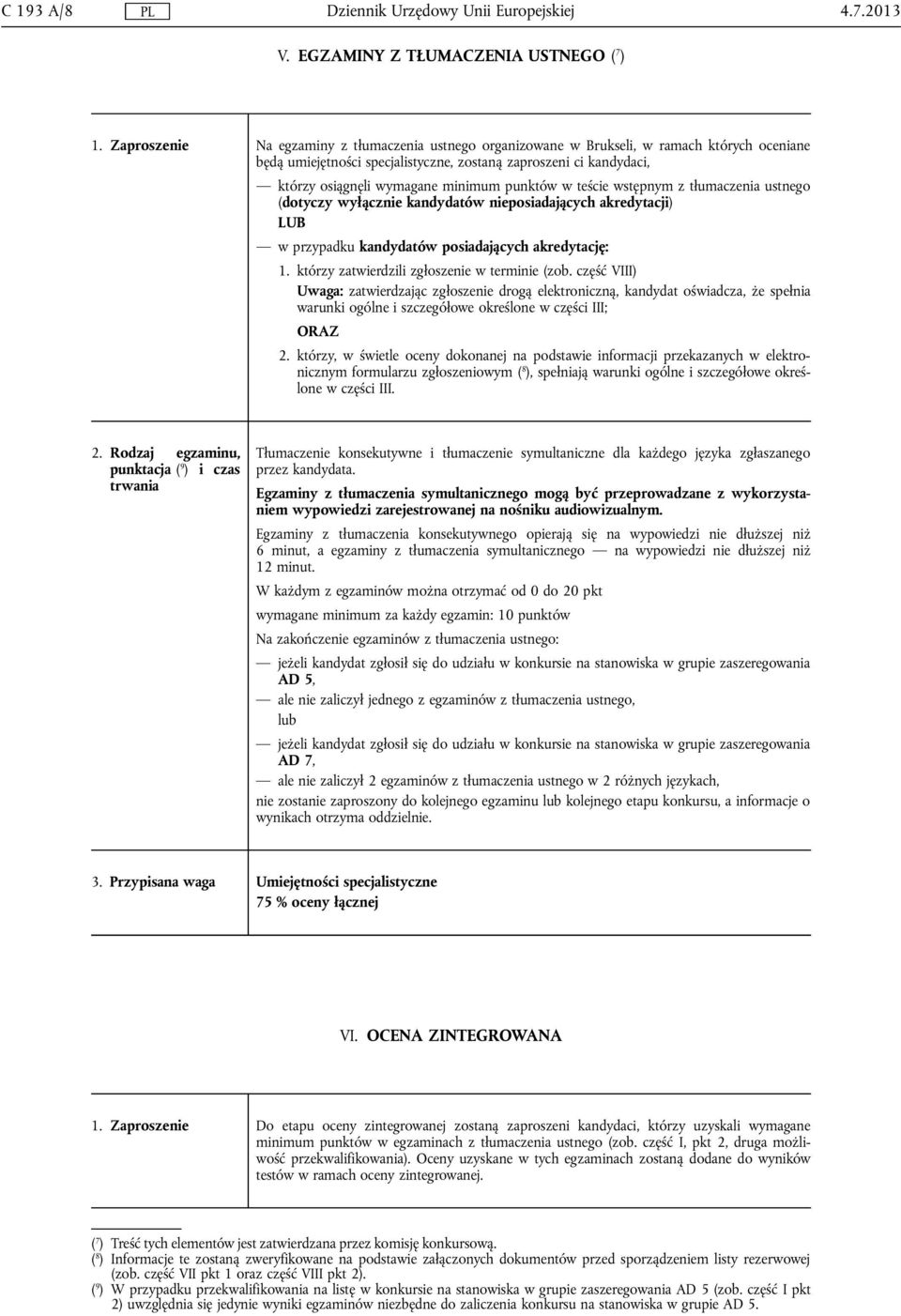 C 193 A/8 PL Dziennik Urzędowy Unii Europejskiej 4.7.2013

V. EGZAMINY Z TŁUMACZENIA USTNEGO ($^7$)

1. Zaproszenie

Na egzaminy z tłumaczenia ustnego organizowane w Brukseli, w ramach których oceniane będą umiejętności specjalistyczne, zostaną zaproszeni ci kandydaci,

— którzy osiągnęli wymagane minimum punktów w teście wstępnym z tłumaczenia ustnego (dotyczy wyłącznie kandydatów nieposiadających akredytacji)

LUB

— w przypadku kandydatów posiadających akredytację:

1. którzy zatwierdzili zgłoszenie w terminie (zob. część VIII)

Uwaga: zatwierdzając zgłoszenie drogą elektroniczną, kandydat oświadcza, że spełnia warunki ogólne i szczegółowe określone w części III;

ORAZ

2. którzy, w świetle oceny dokonanej na podstawie informacji przekazanych w elektronicznym formularzu zgłoszeniowym ($^8$), spełniają warunki ogólne i szczegółowe określone w części III.

2. Rodzaj egzaminu, punktacja ($^9$) i czas trwania

Tłumaczenie konsekutywne i tłumaczenie symultaniczne dla każdego języka zgłaszanego przez kandydata.

Egzaminy z tłumaczenia symultanicznego mogą być przeprowadzane z wykorzystaniem wypowiedzi zarejestrowanej na nośniku audiowizualnym.

Egzaminy z tłumaczenia konsekutywnego opierają się na wypowiedzi nie dłuższej niż 6 minut, a egzaminy z tłumaczenia symultanicznego — na wypowiedzi nie dłuższej niż 12 minut.

W każdym z egzaminów można otrzymać od 0 do 20 pkt

wymagane minimum za każdy egzamin: 10 punktów

Na zakończenie egzaminów z tłumaczenia ustnego:

— jeżeli kandydat zgłosił się do udziału w konkursie na stanowiska w grupie zaszeregowania AD 5,

— ale nie zaliczył jednego z egzaminów z tłumaczenia ustnego,

lub

— jeżeli kandydat zgłosił się do udziału w konkursie na stanowiska w grupie zaszeregowania AD 7,

— ale nie zaliczył 2 egzaminów z tłumaczenia ustnego w 2 różnych językach,

nie zostanie zaproszony do kolejnego egzaminu lub kolejnego etapu konkursu, a informacje o wynikach otrzyma oddzielnie.

3. Przypisana waga

Umiejętności specjalistyczne
75 % oceny łącznej

VI. OCENA ZINTEGROWANA

1. Zaproszenie

Do etapu oceny zintegrowanej zostaną zaproszeni kandydaci, którzy uzyskali wymagane minimum punktów w egzaminach z tłumaczenia ustnego (zob. część I, pkt 2, druga możliwość przekwalifikowania). Oceny uzyskane w tych egzaminach zostaną dodane do wyników testów w ramach oceny zintegrowanej.

($^7$) Treść tych elementów jest zatwierdzana przez komisję konkursową.
($^8$) Informacje te zostaną zweryfikowane na podstawie załączonych dokumentów przed sporządzeniem listy rezerwowej (zob. część VII pkt 1 oraz część VIII pkt 2).
($^9$) W przypadku przekwalifikowania na listę w konkursie na stanowiska w grupie zaszeregowania AD 5 (zob. część I pkt 2) uwzględnia się jedynie wyniki egzaminów niezbędne do zaliczenia konkursu na stanowiska w grupie AD 5.